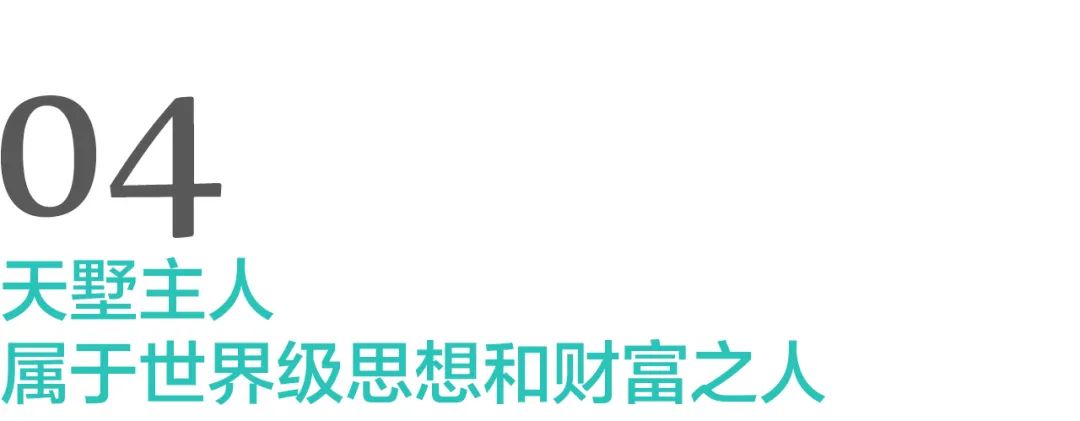 04
天墅主人
属于世界级思想和财富之人